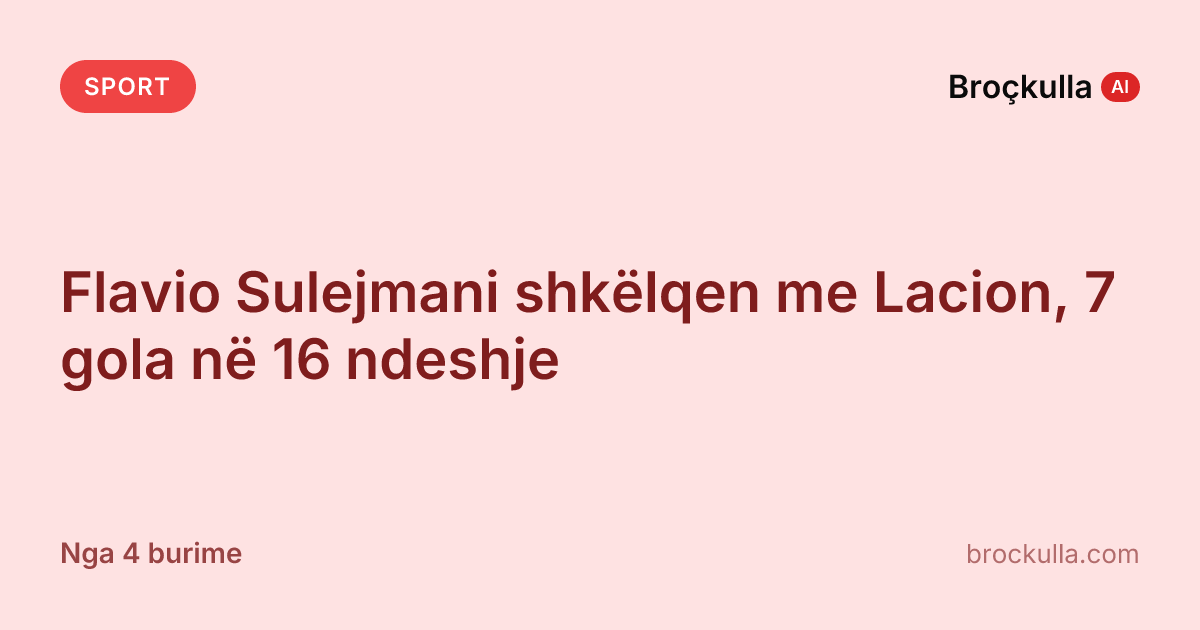 SPORT

Broçkulla AI

Flavio Sulejmani shkëlqen me Lacion, 7 gola në 16 ndeshje

Nga 4 burime

brockulla.com